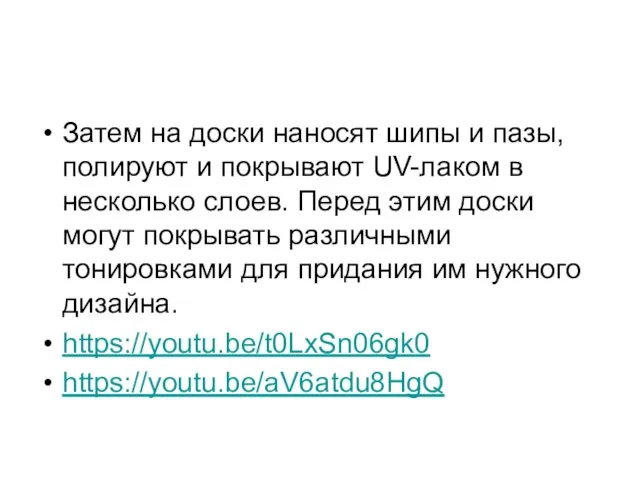 • Затем на доски наносят шипы и пазы, полируют и покрывают UV-лаком в несколько слоев. Перед этим доски могут покрывать различными тонировками для придания им нужного дизайна.
• https://youtu.be/t0LxSn06gk0
• https://youtu.be/aV6atdu8HgQ